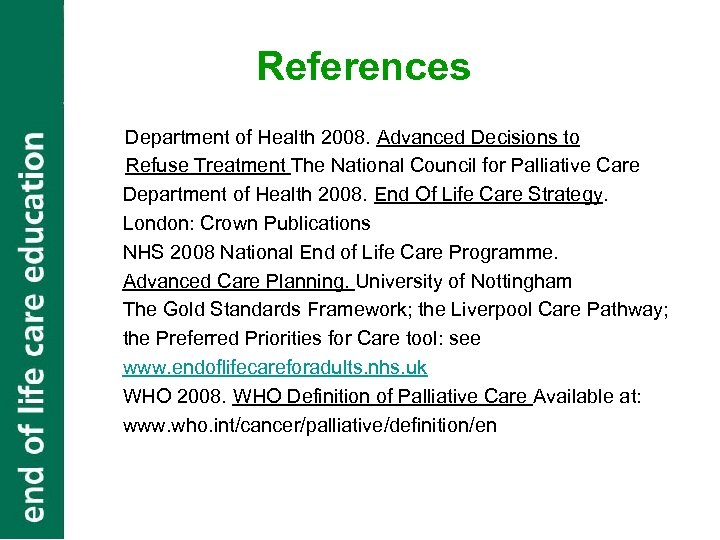 end of life care education

References

Department of Health 2008. Advanced Decisions to Refuse Treatment The National Council for Palliative Care

Department of Health 2008. End Of Life Care Strategy. London: Crown Publications

NHS 2008 National End of Life Care Programme. Advanced Care Planning. University of Nottingham

The Gold Standards Framework; the Liverpool Care Pathway; the Preferred Priorities for Care tool: see www.endoflifecareforadults.nhs.uk

WHO 2008. WHO Definition of Palliative Care Available at: www.who.int/cancer/palliative/definition/en